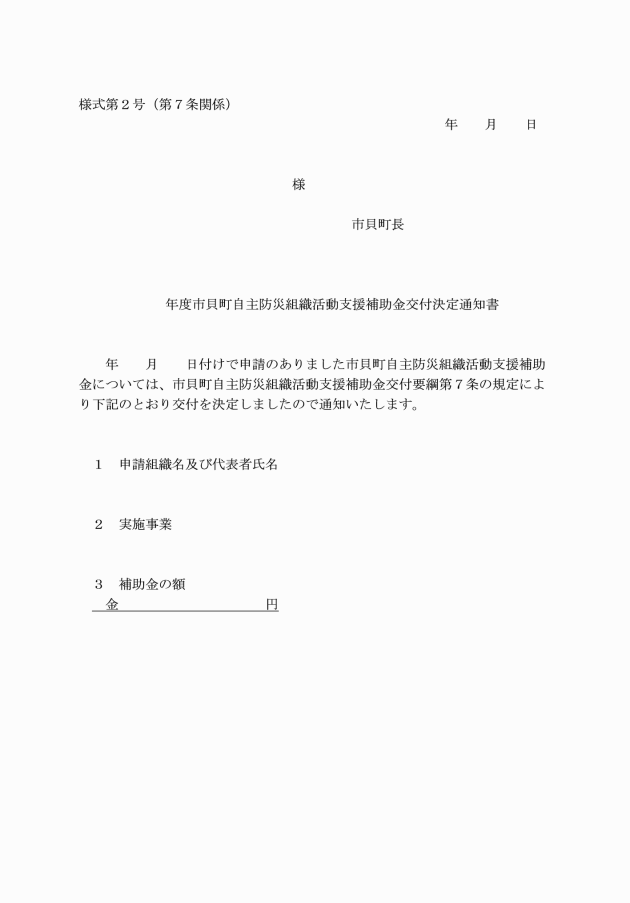 様式第２号（第７条関係）

年　　月　　日

様

市貝町長

年度市貝町自主防災組織活動支援補助金交付決定通知書

年　　月　　日付けで申請のありました市貝町自主防災組織活動支援補助金については、市貝町自主防災組織活動支援補助金交付要綱第７条の規定により下記のとおり交付を決定しましたので通知いたします。

１　申請組織名及び代表者氏名

２　実施事業

３　補助金の額
金　　　　　　　　　　円